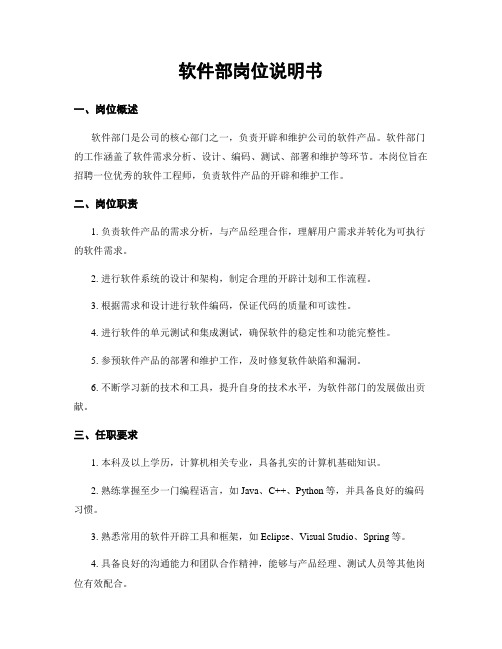 软件部岗位说明书

一、岗位概述

软件部门是公司的核心部门之一，负责开辟和维护公司的软件产品。软件部门的工作涵盖了软件需求分析、设计、编码、测试、部署和维护等环节。本岗位旨在招聘一位优秀的软件工程师，负责软件产品的开辟和维护工作。

二、岗位职责

1. 负责软件产品的需求分析，与产品经理合作，理解用户需求并转化为可执行的软件需求。

2. 进行软件系统的设计和架构，制定合理的开辟计划和工作流程。

3. 根据需求和设计进行软件编码，保证代码的质量和可读性。

4. 进行软件的单元测试和集成测试，确保软件的稳定性和功能完整性。

5. 参预软件产品的部署和维护工作，及时修复软件缺陷和漏洞。

6. 不断学习新的技术和工具，提升自身的技术水平，为软件部门的发展做出贡献。

三、任职要求

1. 本科及以上学历，计算机相关专业，具备扎实的计算机基础知识。

2. 熟练掌握至少一门编程语言，如 Java、C++、Python 等，并具备良好的编码习惯。

3. 熟悉常用的软件开辟工具和框架，如 Eclipse、Visual Studio、Spring 等。

4. 具备良好的沟通能力和团队合作精神，能够与产品经理、测试人员等其他岗位有效配合。